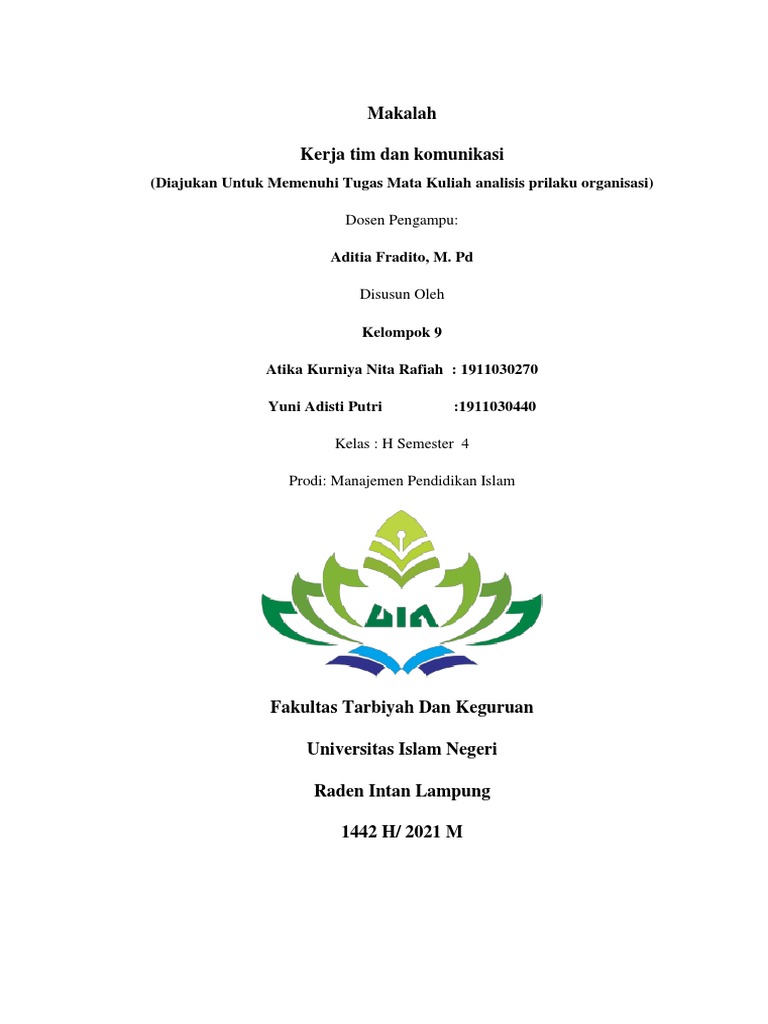 Makalah

Kerja tim dan komunikasi

(Diajukan Untuk Memenuhi Tugas Mata Kuliah analisis prilaku organisasi)

Dosen Pengampu:

Aditia Fradito, M. Pd

Disusun Oleh

Kelompok 9

Atika Kurniya Nita Rafiah : 1911030270

Yuni Adisti Putri :1911030440

Kelas : H Semester 4

Prodi: Manajemen Pendidikan Islam

UIN

Fakultas Tarbiyah Dan Keguruan

Universitas Islam Negeri

Raden Intan Lampung

1442 H/ 2021 M